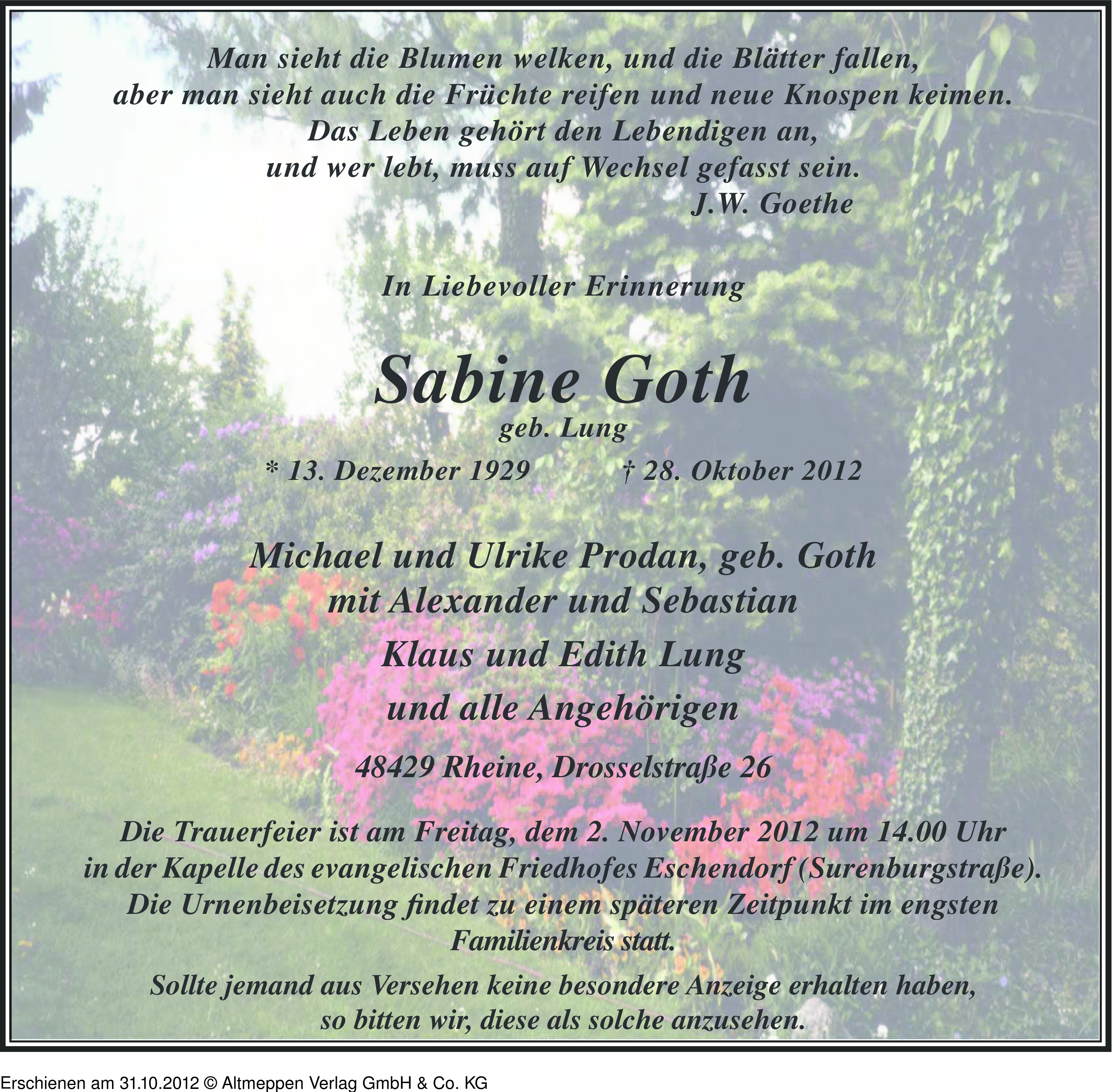 Man sieht die Blumen welken, und die Blätter fallen,
aber man sieht auch die Früchte reifen und neue Knospen keimen.
Das Leben gehört den Lebendigen an,
und wer lebt, muss auf Wechsel gefasst sein.
J.W. Goethe

In Liebevoller Erinnerung

Sabine Goth
geb. Lung
* 13. Dezember 1929 † 28. Oktober 2012

Michael und Ulrike Prodan, geb. Goth
mit Alexander und Sebastian
Klaus und Edith Lung
und alle Angehörigen

48429 Rheine, Drosselstraße 26

Die Trauerfeier ist am Freitag, dem 2. November 2012 um 14.00 Uhr in der Kapelle des evangelischen Friedhofes Eschendorf (Surenburgstraße). Die Urnenbeisetzung findet zu einem späteren Zeitpunkt im engsten Familienkreis statt.

Sollte jemand aus Versehen keine besondere Anzeige erhalten haben, so bitten wir, diese als solche anzusehen.

Erschienen am 31.10.2012 © Altmeppen Verlag GmbH & Co. KG